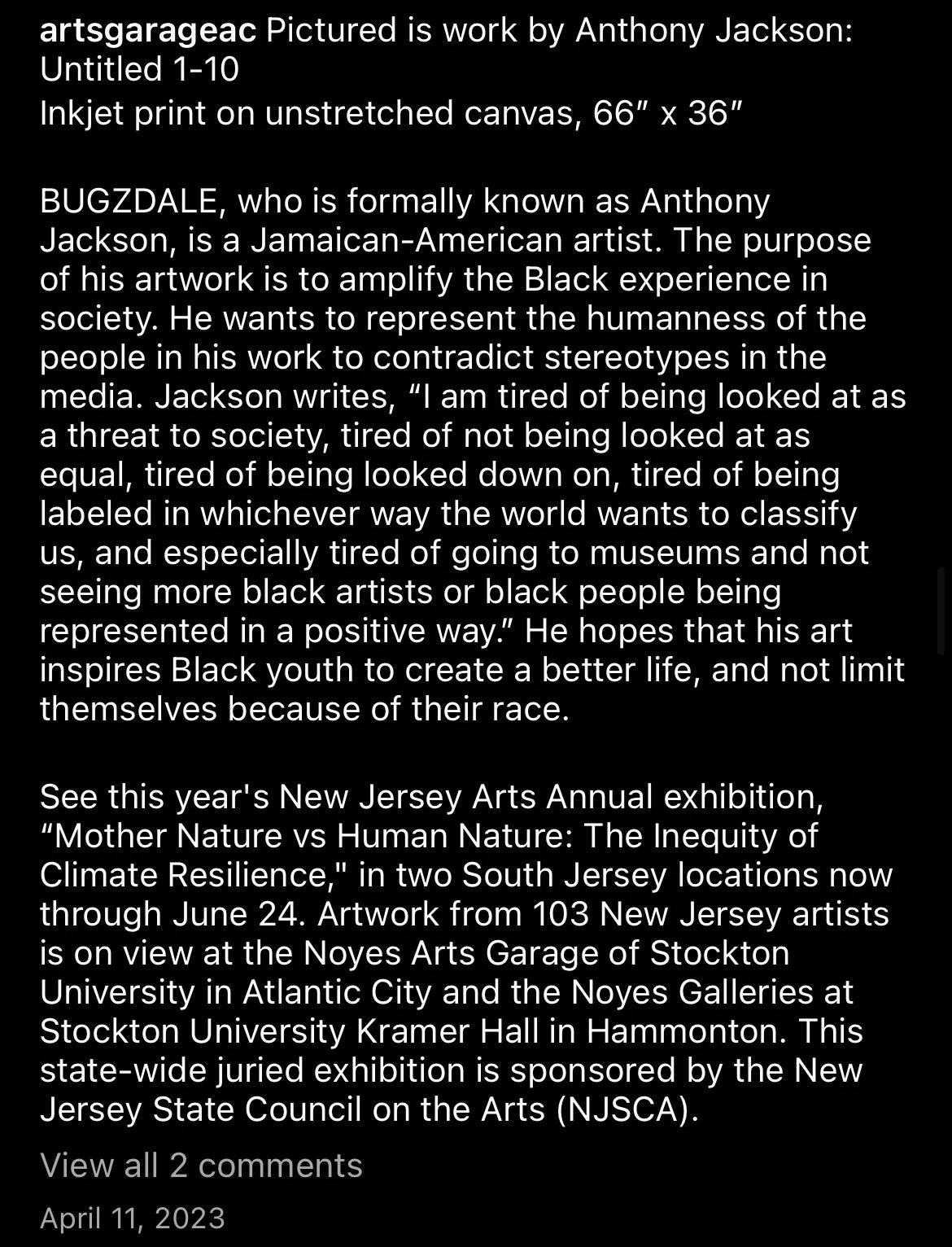 artsgarageac Pictured is work by Anthony Jackson: Untitled 1-10
Inkjet print on unstretched canvas, 66″ x 36″

BUGZDALE, who is formally known as Anthony Jackson, is a Jamaican-American artist. The purpose of his artwork is to amplify the Black experience in society. He wants to represent the humanness of the people in his work to contradict stereotypes in the media. Jackson writes, “I am tired of being looked at as a threat to society, tired of not being looked at as equal, tired of being looked down on, tired of being labeled in whichever way the world wants to classify us, and especially tired of going to museums and not seeing more black artists or black people being represented in a positive way.” He hopes that his art inspires Black youth to create a better life, and not limit themselves because of their race.

See this year's New Jersey Arts Annual exhibition, “Mother Nature vs Human Nature: The Inequity of Climate Resilience," in two South Jersey locations now through June 24. Artwork from 103 New Jersey artists is on view at the Noyes Arts Garage of Stockton University in Atlantic City and the Noyes Galleries at Stockton University Kramer Hall in Hammonton. This state-wide juried exhibition is sponsored by the New Jersey State Council on the Arts (NJSCA).

View all 2 comments

April 11, 2023